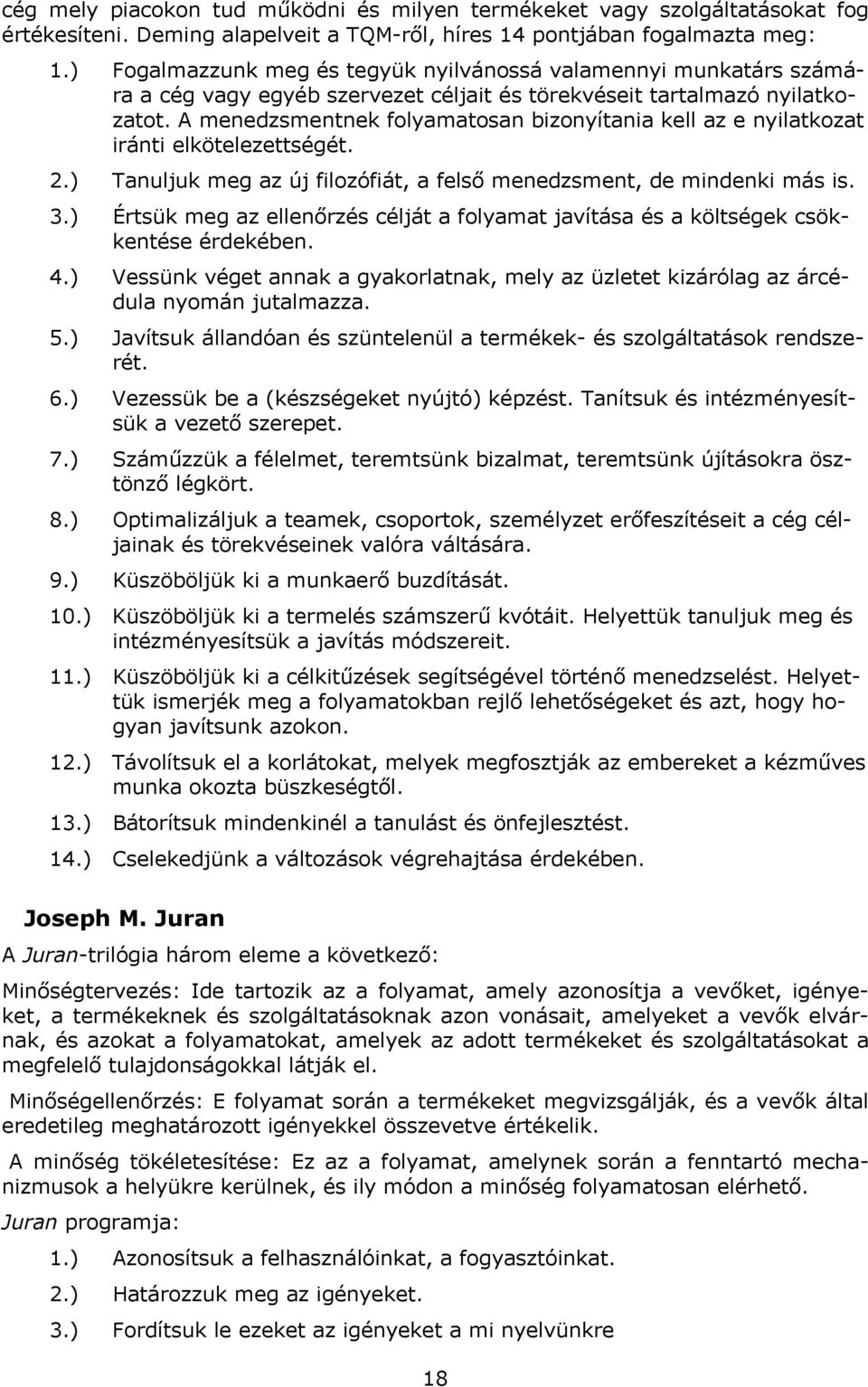 cég mely piacokon tud működni és milyen termékeket vagy szolgáltatásokat fog értékesíteni. Deming alapelveit a TQM-ről, híres 14 pontjában fogalmazta meg:

1.) Fogalmazzunk meg és tegyük nyilvánossá valamennyi munkatárs számára a cég vagy egyéb szervezet céljait és törekvéseit tartalmazó nyilatkozatot. A menedzsmentnek folyamatosan bizonyítania kell az e nyilatkozat iránti elkötelezettségét.

2.) Tanuljuk meg az új filozófiát, a felső menedzsment, de mindenki más is.

3.) Értsük meg az ellenőrzés célját a folyamat javítása és a költségek csökkentése érdekében.

4.) Vessünk véget annak a gyakorlatnak, mely az üzletet kizárólag az árcédula nyomán jutalmazza.

5.) Javítsuk állandóan és szüntelenül a termékek- és szolgáltatások rendszerét.

6.) Vezessük be a (készségeket nyújtó) képzést. Tanítsuk és intézményesítsük a vezető szerepet.

7.) Száműzzük a félelmet, teremtsünk bizalmat, teremtsünk újításokra ösztönző légkört.

8.) Optimalizáljuk a teamek, csoportok, személyzet erőfeszítéseit a cég céljainak és törekvéseinek valóra váltására.

9.) Küszöböljük ki a munkaerő buzdítását.

10.) Küszöböljük ki a termelés számszerű kvótáit. Helyettük tanuljuk meg és intézményesítsük a javítás módszereit.

11.) Küszöböljük ki a célkitűzések segítségével történő menedzselést. Helyettük ismerjék meg a folyamatokban rejlő lehetőségeket és azt, hogy hogyan javítsunk azokon.

12.) Távolítsuk el a korlátokat, melyek megfosztják az embereket a kézműves munka okozta büszkeségtől.

13.) Bátorítsuk mindenkinél a tanulást és önfejlesztést.

14.) Cselekedjünk a változások végrehajtása érdekében.

Joseph M. Juran

A Juran-trilógia három eleme a következő:

Minőségtervezés: Ide tartozik az a folyamat, amely azonosítja a vevőket, igényeket, a termékeknek és szolgáltatásoknak azon vonásait, amelyeket a vevők elvárnak, és azokat a folyamatokat, amelyek az adott termékeket és szolgáltatásokat a megfelelő tulajdonságokkal látják el.

Minőségellenőrzés: E folyamat során a termékeket megvizsgálják, és a vevők által eredetileg meghatározott igényekkel összevetve értékelik.

A minőség tökéletesítése: Ez az a folyamat, amelynek során a fenntartó mechanizmusok a helyükre kerülnek, és ily módon a minőség folyamatosan elérhető.

Juran programja:

1.) Azonosítsuk a felhasználóinkat, a fogyasztóinkat.

2.) Határozzuk meg az igényeket.

3.) Fordítsuk le ezeket az igényeket a mi nyelvünkre

18